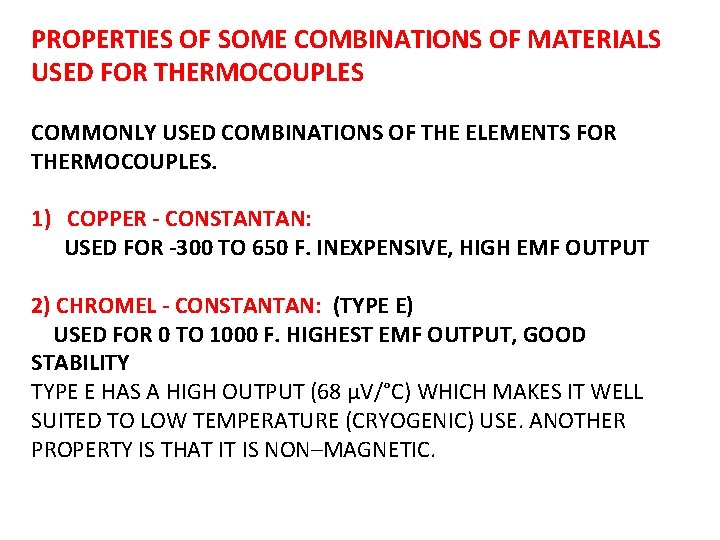 PROPERTIES OF SOME COMBINATIONS OF MATERIALS USED FOR THERMOCOUPLES

COMMONLY USED COMBINATIONS OF THE ELEMENTS FOR THERMOCOUPLES.

1) COPPER - CONSTANTAN:
USED FOR -300 TO 650 F. INEXPENSIVE, HIGH EMF OUTPUT

2) CHROMEL - CONSTANTAN: (TYPE E)
USED FOR 0 TO 1000 F. HIGHEST EMF OUTPUT, GOOD STABILITY
TYPE E HAS A HIGH OUTPUT (68 µV/°C) WHICH MAKES IT WELL SUITED TO LOW TEMPERATURE (CRYOGENIC) USE. ANOTHER PROPERTY IS THAT IT IS NON–MAGNETIC.